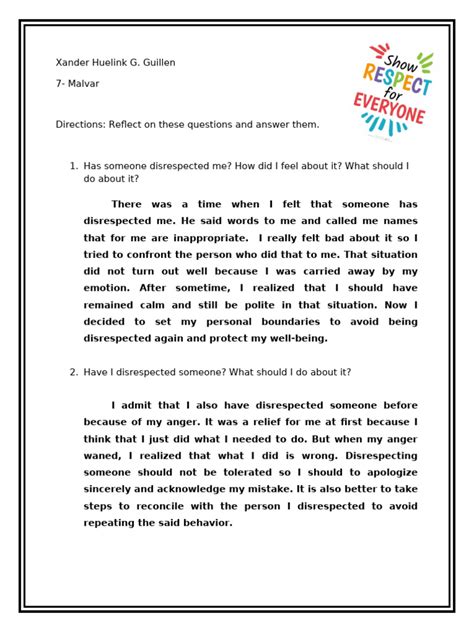 Xander Huelink G. Guillen

7- Malvar

Show RESPECT for EVERYONE

Directions: Reflect on these questions and answer them.

1. Has someone disrespected me? How did I feel about it? What should I do about it?

There was a time when I felt that someone has disrespected me. He said words to me and called me names that for me are inappropriate. I really felt bad about it so I tried to confront the person who did that to me. That situation did not turn out well because I was carried away by my emotion. After sometime, I realized that I should have remained calm and still be polite in that situation. Now I decided to set my personal boundaries to avoid being disrespected again and protect my well-being.

2. Have I disrespected someone? What should I do about it?

I admit that I also have disrespected someone before because of my anger. It was a relief for me at first because I think that I just did what I needed to do. But when my anger waned, I realized that what I did is wrong. Disrespecting someone should not be tolerated so I should to apologize sincerely and acknowledge my mistake. It is also better to take steps to reconcile with the person I disrespected to avoid repeating the said behavior.